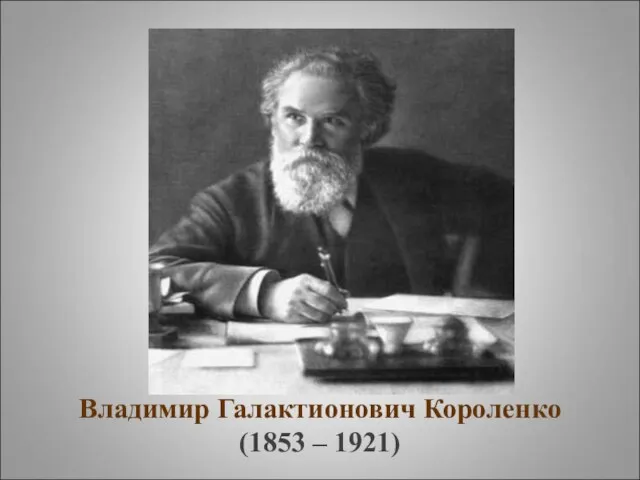 Владимир Галактионович Короленко
(1853 – 1921)